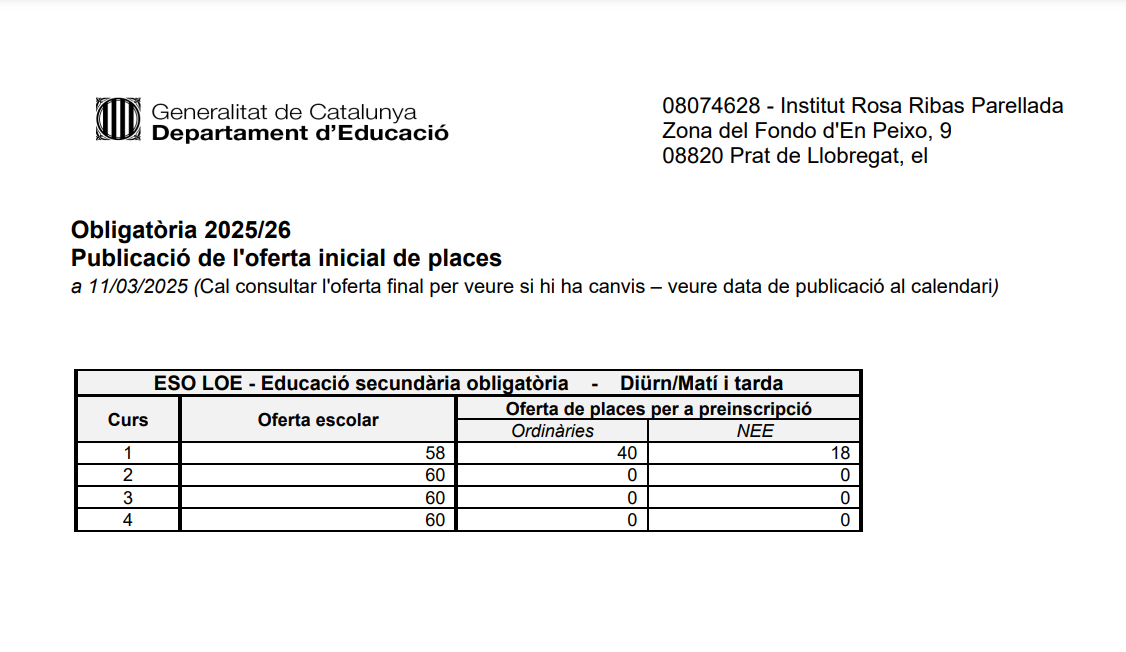 Generalitat de Catalunya
Departament d'Educació

08074628 - Institut Rosa Ribas Parellada
Zona del Fondo d'En Peixo, 9
08820 Prat de Llobregat, el

Obligatòria 2025/26
Publicació de l'oferta inicial de places
a 11/03/2025 (Cal consultar l'oferta final per veure si hi ha canvis – veure data de publicació al calendari)

| ESO LOE - Educació secundària obligatòria - Diürn/Matí i tarda | | | |
|---|---|---|---|
| Curs | Oferta escolar | Oferta de places per a preinscripció | |
| | | Ordinàries | NEE |
| 1 | 58 | 40 | 18 |
| 2 | 60 | 0 | 0 |
| 3 | 60 | 0 | 0 |
| 4 | 60 | 0 | 0 |